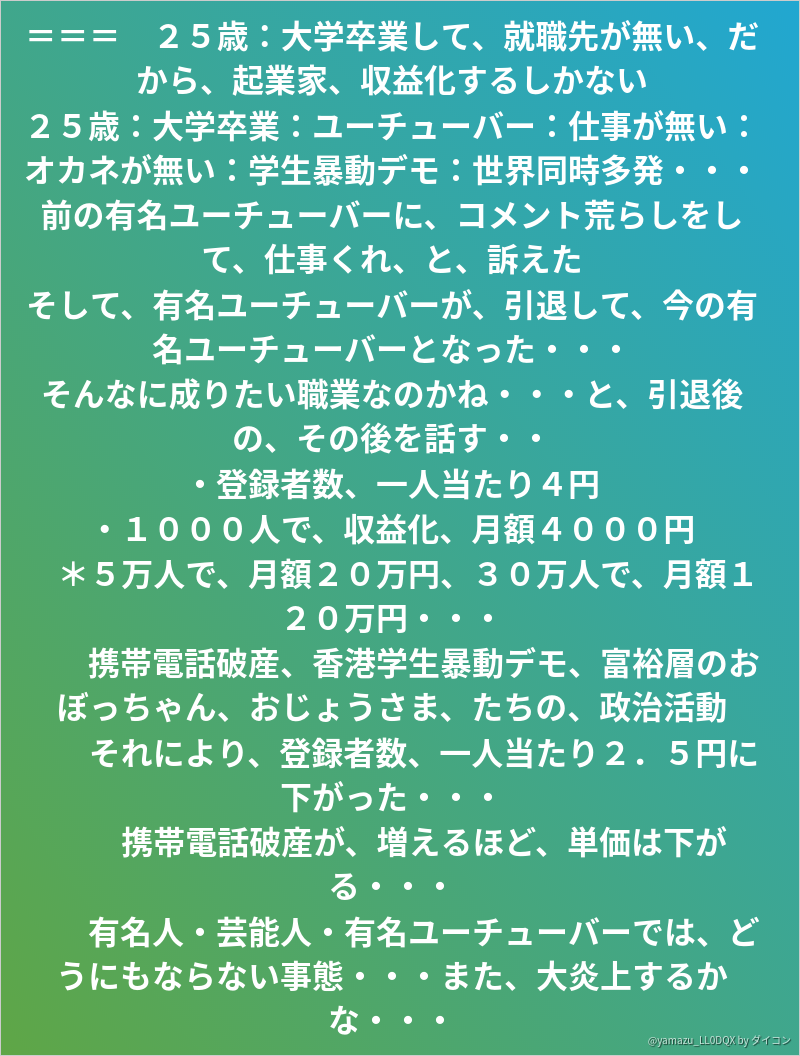 ＝＝＝　２５歳：大学卒業して、就職先が無い、だから、起業家、収益化するしかない
２５歳：大学卒業：ユーチューバー：仕事が無い：オカネが無い：学生暴動デモ：世界同時多発・・・
前の有名ユーチューバーに、コメント荒らしをして、仕事くれ、と、訴えた
そして、有名ユーチューバーが、引退して、今の有名ユーチューバーとなった・・・
そんなに成りたい職業なのかね・・・と、引退後の、その後を話す・・
・登録者数、一人当たり４円
・１０００人で、収益化、月額４０００円
＊５万人で、月額２０万円、３０万人で、月額１２０万円・・・
携帯電話破産、香港学生暴動デモ、富裕層のおぼっちゃん、おじょうさま、たちの、政治活動
それにより、登録者数、一人当たり２．５円に下がった・・・
携帯電話破産が、増えるほど、単価は下がる・・・
有名人・芸能人・有名ユーチューバーでは、どうにもならない事態・・・また、大炎上するかな・・・
@yamazu_LL0DQX by ダイコン